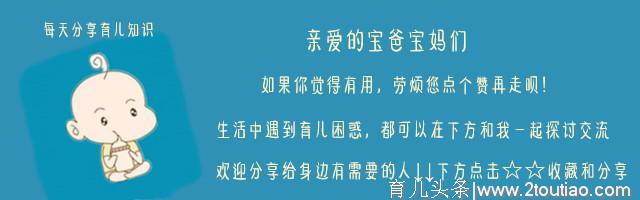 每天分享育儿知识

亲爱的宝爸宝妈们

如果你觉得有用，劳烦您点个赞再走呗！

生活中遇到育儿困惑，都可以在下方和我一起探讨交流

欢迎分享给身边有需要的人↓↓下方点击☆☆收藏和分享

育儿头条|www.2toutiao.com